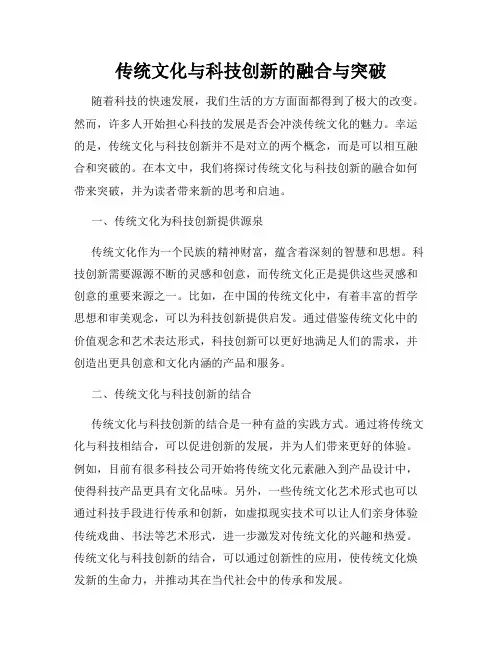 传统文化与科技创新的融合与突破

随着科技的快速发展，我们生活的方方面面都得到了极大的改变。然而，许多人开始担心科技的发展是否会冲淡传统文化的魅力。幸运的是，传统文化与科技创新并不是对立的两个概念，而是可以相互融合和突破的。在本文中，我们将探讨传统文化与科技创新的融合如何带来突破，并为读者带来新的思考和启迪。

一、传统文化为科技创新提供源泉

传统文化作为一个民族的精神财富，蕴含着深刻的智慧和思想。科技创新需要源源不断的灵感和创意，而传统文化正是提供这些灵感和创意的重要来源之一。比如，在中国的传统文化中，有着丰富的哲学思想和审美观念，可以为科技创新提供启发。通过借鉴传统文化中的价值观念和艺术表达形式，科技创新可以更好地满足人们的需求，并创造出更具创意和文化内涵的产品和服务。

二、传统文化与科技创新的结合

传统文化与科技创新的结合是一种有益的实践方式。通过将传统文化与科技相结合，可以促进创新的发展，并为人们带来更好的体验。例如，目前有很多科技公司开始将传统文化元素融入到产品设计中，使得科技产品更具有文化品味。另外，一些传统文化艺术形式也可以通过科技手段进行传承和创新，如虚拟现实技术可以让人们亲身体验传统戏曲、书法等艺术形式，进一步激发对传统文化的兴趣和热爱。传统文化与科技创新的结合，可以通过创新性的应用，使传统文化焕发新的生命力，并推动其在当代社会中的传承和发展。